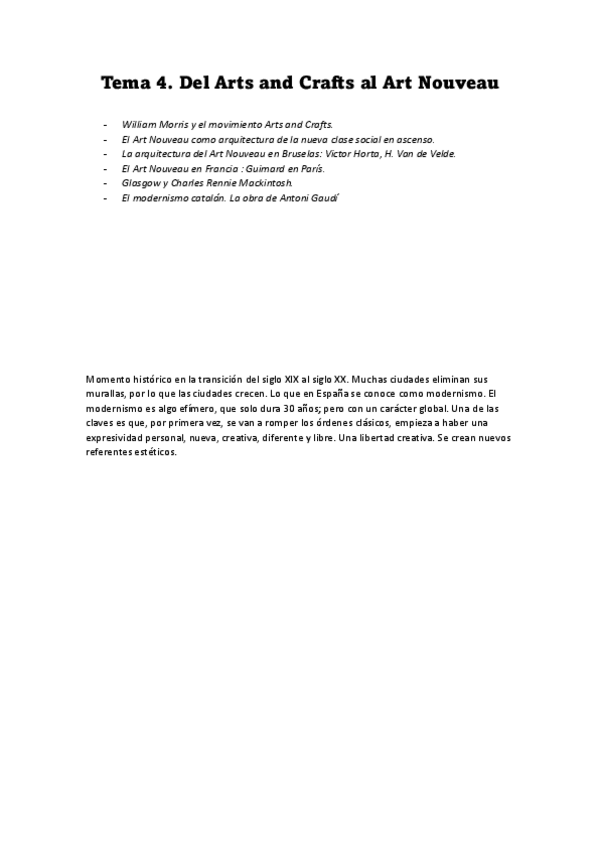 Tema 4. Del Arts and Crafts al Art Nouveau

- William Morris y el movimiento Arts and Crafts.
- El Art Nouveau como arquitectura de la nueva clase social en ascenso.
- La arquitectura del Art Nouveau en Bruselas: Victor Horta, H. Van de Velde.
- El Art Nouveau en Francia : Guimard en París.
- Glasgow y Charles Rennie Mackintosh.
- El modernismo catalán. La obra de Antoni Gaudí

Momento histórico en la transición del siglo XIX al siglo XX. Muchas ciudades eliminan sus murallas, por lo que las ciudades crecen. Lo que en España se conoce como modernismo. El modernismo es algo efímero, que solo dura 30 años; pero con un carácter global. Una de las claves es que, por primera vez, se van a romper los órdenes clásicos, empieza a haber una expresividad personal, nueva, creativa, diferente y libre. Una libertad creativa. Se crean nuevos referentes estéticos.